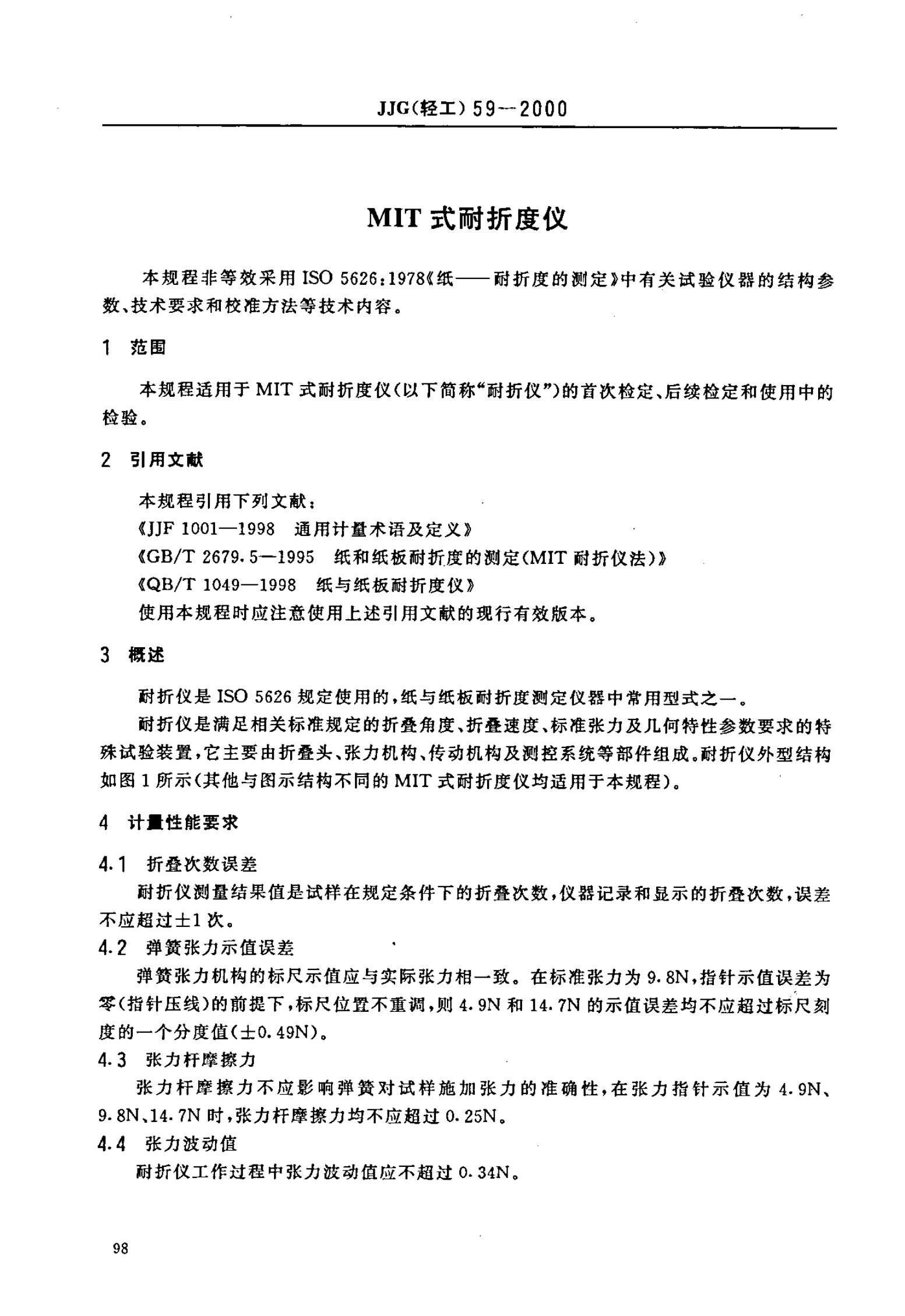 JJG(轻工) 59—2000

MIT 式耐折度仪

本规程非等效采用 ISO 5626:1978《纸——耐折度的测定》中有关试验仪器的结构参数、技术要求和校准方法等技术内容。

1 范围

本规程适用于 MIT 式耐折度仪(以下简称“耐折仪”)的首次检定、后续检定和使用中的检验。

2 引用文献

本规程引用下列文献:
《JJF 1001—1998 通用计量术语及定义》
《GB/T 2679.5—1995 纸和纸板耐折度的测定(MIT 耐折仪法)》
《QB/T 1049—1998 纸与纸板耐折度仪》
使用本规程时应注意使用上述引用文献的现行有效版本。

3 概述

耐折仪是 ISO 5626 规定使用的,纸与纸板耐折度测定仪器中常用型式之一。
耐折仪是满足相关标准规定的折叠角度、折叠速度、标准张力及几何特性参数要求的特殊试验装置,它主要由折叠头、张力机构、传动机构及测控系统等部件组成。耐折仪外型结构如图 1 所示(其他与图示结构不同的 MIT 式耐折度仪均适用于本规程)。

4 计量性能要求

4.1 折叠次数误差
耐折仪测量结果值是试样在规定条件下的折叠次数,仪器记录和显示的折叠次数,误差不应超过±1 次。
4.2 弹簧张力示值误差
弹簧张力机构的标尺示值应与实际张力相一致。在标准张力为 9.8N,指针示值误差为零(指针压线)的前提下,标尺位置不重调,则 4.9N 和 14.7N 的示值误差均不应超过标尺刻度的一个分度值(±0.49N)。
4.3 张力杆摩擦力
张力杆摩擦力不应影响弹簧对试样施加张力的准确性,在张力指针示值为 4.9N、9.8N、14.7N 时,张力杆摩擦力均不应超过 0.25N。
4.4 张力波动值
耐折仪工作过程中张力波动值应不超过 0.34N。

98